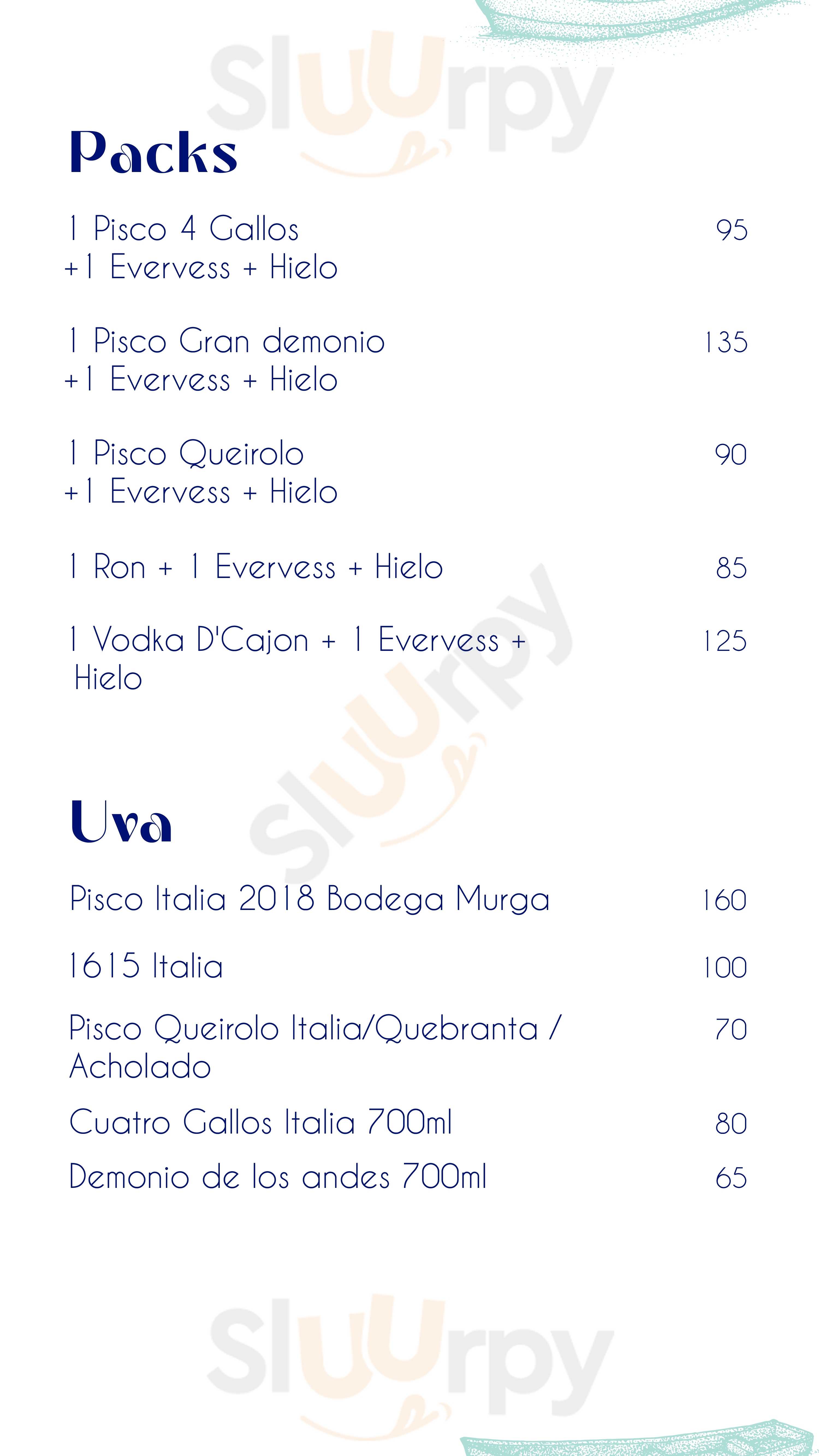 Sluurpy

Packs

1 Pisco 4 Gallos +1 Evervess + Hielo 95

1 Pisco Gran demonio +1 Evervess + Hielo 135

1 Pisco Queirolo +1 Evervess + Hielo 90

1 Ron + 1 Evervess + Hielo 85

1 Vodka D'Cajon + 1 Evervess + Hielo 125

Sluurpy

Uva

Pisco Italia 2018 Bodega Murga 160

1615 Italia 100

Pisco Queirolo Italia/Quebranta / Acholado 70

Cuatro Gallos Italia 700ml 80

Demonio de los andes 700ml 65

Sluurpy